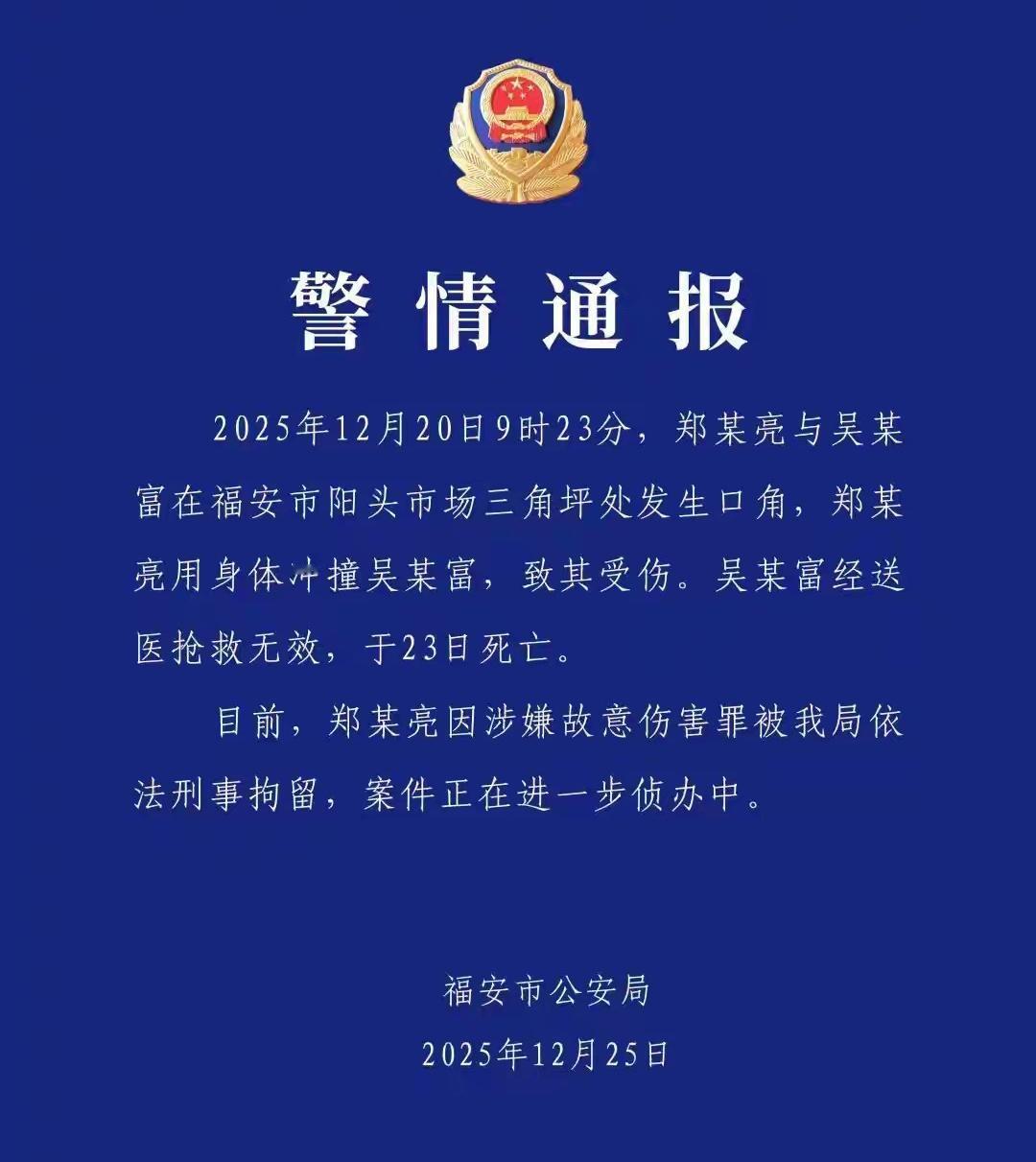 警情通报

2025年12月20日9时23分，郑某亮与吴某富在福安市阳头市场三角坪处发生口角，郑某亮用身体冲撞吴某富，致其受伤。吴某富经送医抢救无效，于23日死亡。

目前，郑某亮因涉嫌故意伤害罪被我局依法刑事拘留，案件正在进一步侦办中。

福安市公安局
2025年12月25日